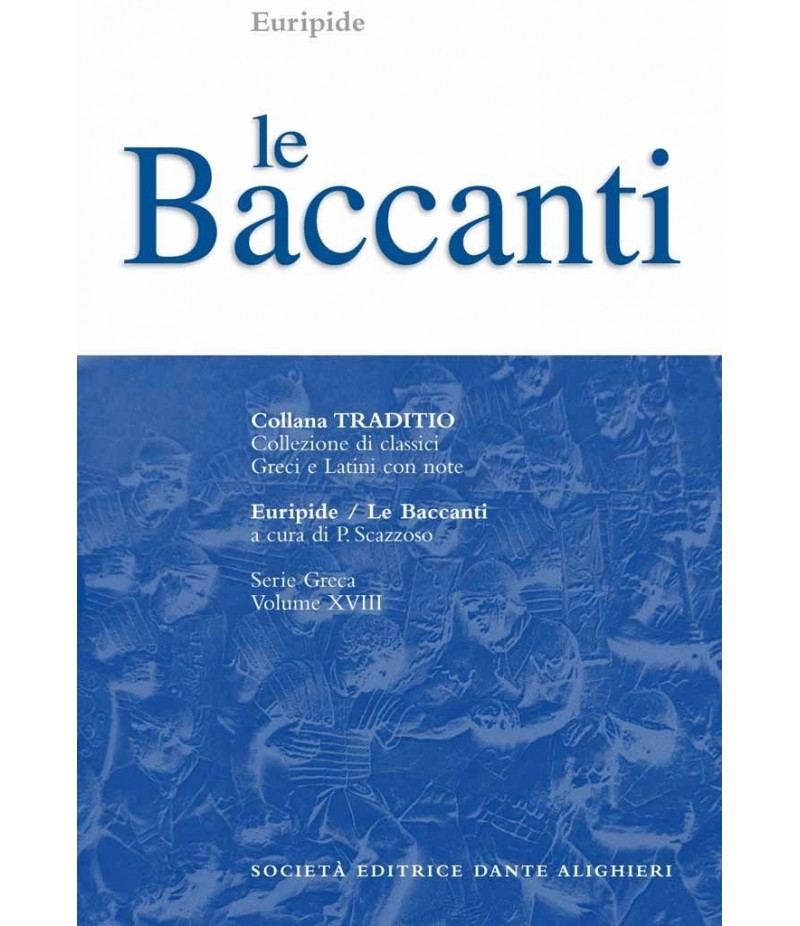 Euripide

le Baccanti

Collana TRADITIO
Collezione di classici
Greci e Latini con note

Euripide / Le Baccanti
a cura di P. Scazzoso

Serie Greca
Volume XVIII

SOCIETÀ EDITRICE DANTE ALIGHIERI